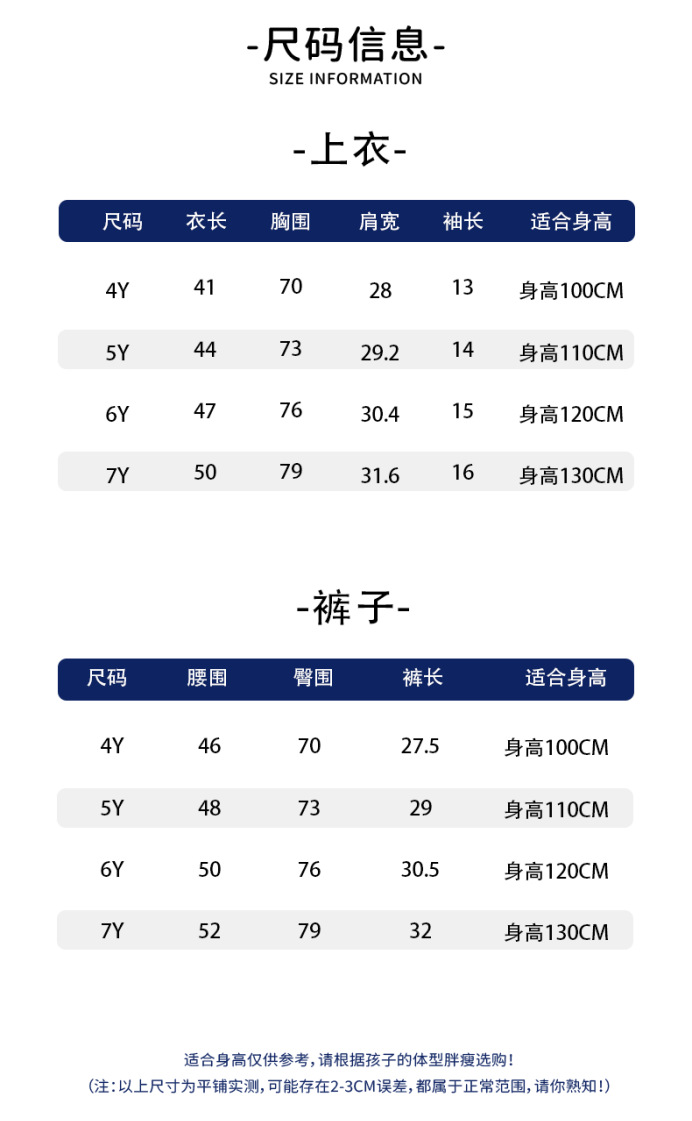 -尺码信息-
SIZE INFORMATION

-上衣-

| 尺码 | 衣长 | 胸围 | 肩宽 | 袖长 | 适合身高 |
|---|---|---|---|---|---|
| 4Y | 41 | 70 | 28 | 13 | 身高100CM |
| 5Y | 44 | 73 | 29.2 | 14 | 身高110CM |
| 6Y | 47 | 76 | 30.4 | 15 | 身高120CM |
| 7Y | 50 | 79 | 31.6 | 16 | 身高130CM |

-裤子-

| 尺码 | 腰围 | 臀围 | 裤长 | 适合身高 |
|---|---|---|---|---|
| 4Y | 46 | 70 | 27.5 | 身高100CM |
| 5Y | 48 | 73 | 29 | 身高110CM |
| 6Y | 50 | 76 | 30.5 | 身高120CM |
| 7Y | 52 | 79 | 32 | 身高130CM |

适合身高仅供参考，请根据孩子的体型胖瘦选购！
（注：以上尺寸为平铺实测，可能存在2-3CM误差，都属于正常范围，请你熟知！）